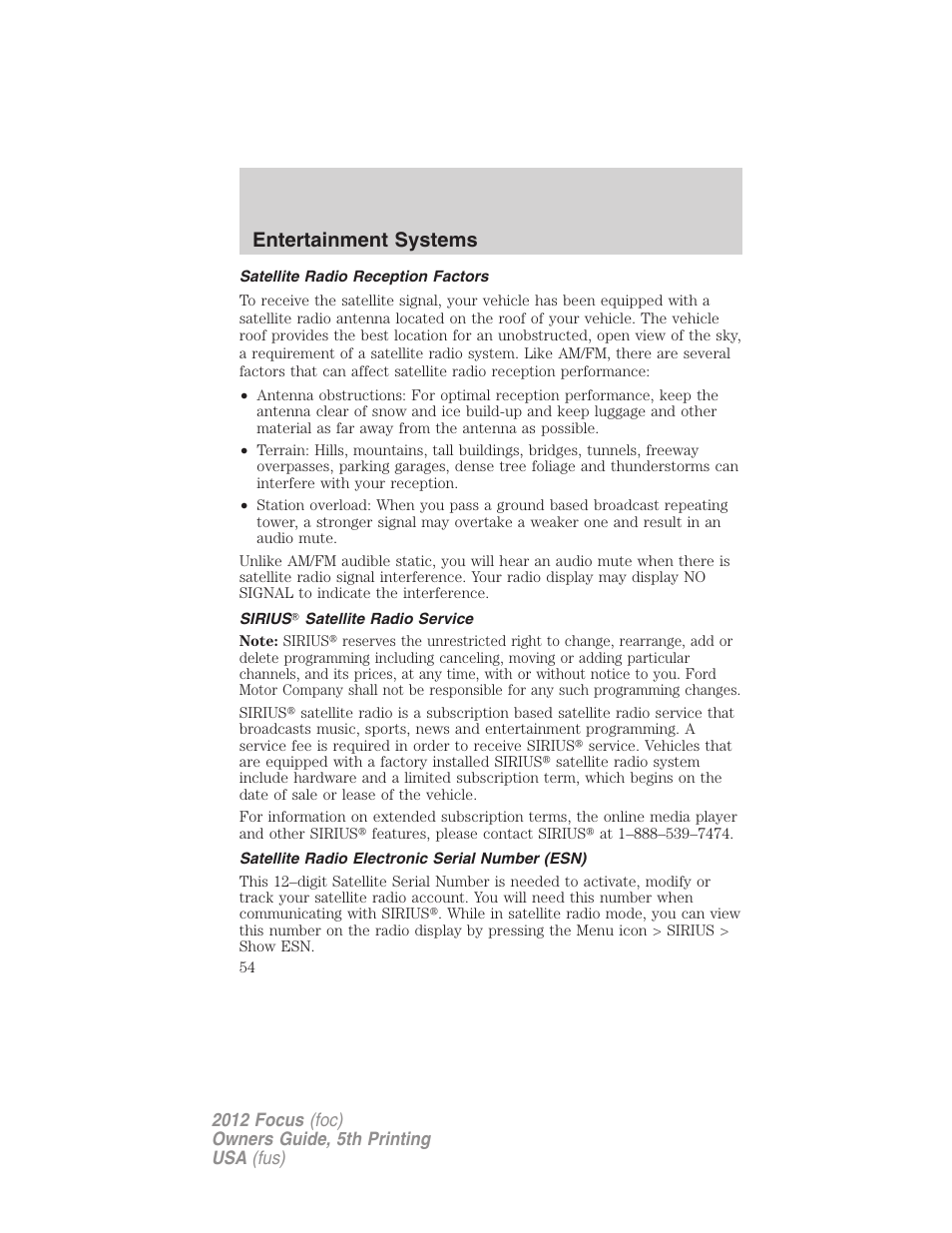 Entertainment Systems

Satellite Radio Reception Factors

To receive the satellite signal, your vehicle has been equipped with a satellite radio antenna located on the roof of your vehicle. The vehicle roof provides the best location for an unobstructed, open view of the sky, a requirement of a satellite radio system. Like AM/FM, there are several factors that can affect satellite radio reception performance:

• Antenna obstructions: For optimal reception performance, keep the antenna clear of snow and ice build-up and keep luggage and other material as far away from the antenna as possible.
• Terrain: Hills, mountains, tall buildings, bridges, tunnels, freeway overpasses, parking garages, dense tree foliage and thunderstorms can interfere with your reception.
• Station overload: When you pass a ground based broadcast repeating tower, a stronger signal may overtake a weaker one and result in an audio mute.

Unlike AM/FM audible static, you will hear an audio mute when there is satellite radio signal interference. Your radio display may display NO SIGNAL to indicate the interference.

SIRIUS® Satellite Radio Service

Note: SIRIUS® reserves the unrestricted right to change, rearrange, add or delete programming including canceling, moving or adding particular channels, and its prices, at any time, with or without notice to you. Ford Motor Company shall not be responsible for any such programming changes.

SIRIUS® satellite radio is a subscription based satellite radio service that broadcasts music, sports, news and entertainment programming. A service fee is required in order to receive SIRIUS® service. Vehicles that are equipped with a factory installed SIRIUS® satellite radio system include hardware and a limited subscription term, which begins on the date of sale or lease of the vehicle.

For information on extended subscription terms, the online media player and other SIRIUS® features, please contact SIRIUS® at 1–888–539–7474.

Satellite Radio Electronic Serial Number (ESN)

This 12–digit Satellite Serial Number is needed to activate, modify or track your satellite radio account. You will need this number when communicating with SIRIUS®. While in satellite radio mode, you can view this number on the radio display by pressing the Menu icon > SIRIUS > Show ESN.

54

2012 Focus (foc)
Owners Guide, 5th Printing
USA (fus)